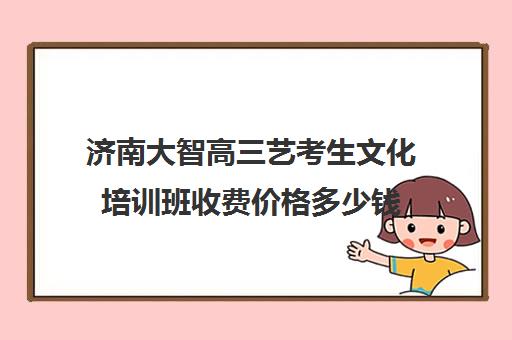 济南大智高三艺考生文化培训班收费价格多少钱